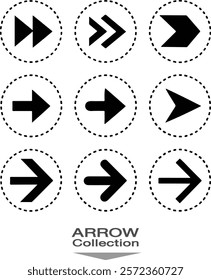 ARROW
Collection

shutterstock.com · 2572360727